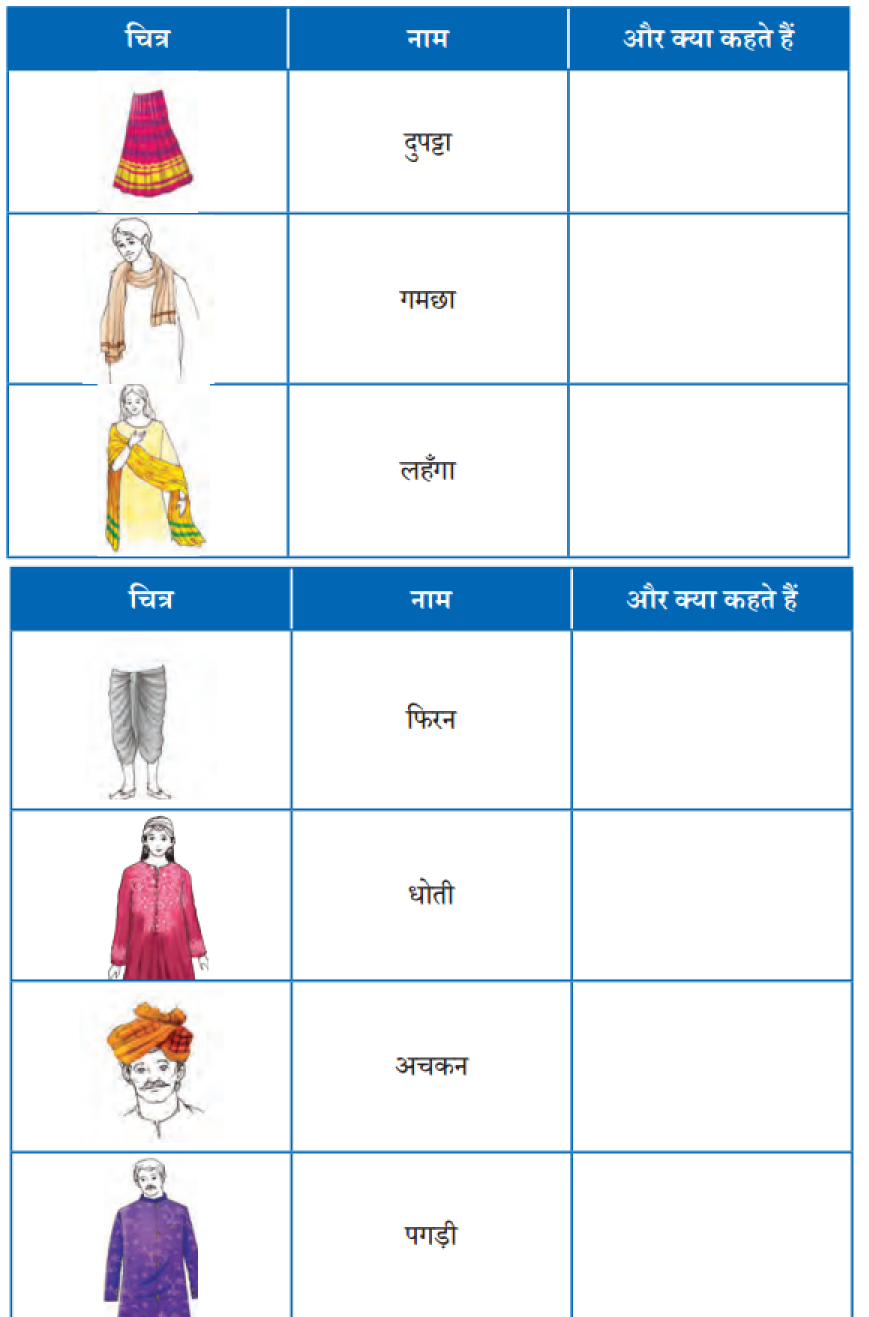 | चित्र | नाम | और क्या कहते हैं |
|---|---|---|
| | दुपट्टा | |
| | गमछा | |
| | लहँगा | |

| चित्र | नाम | और क्या कहते हैं |
|---|---|---|
| | फिरन | |
| | धोती | |
| | अचकन | |
| | पगड़ी | |